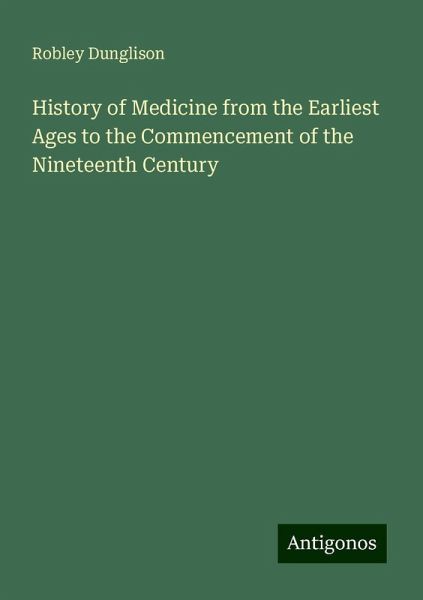 Robley Dunglison

History of Medicine from the Earliest Ages to the Commencement of the Nineteenth Century

Antigonos